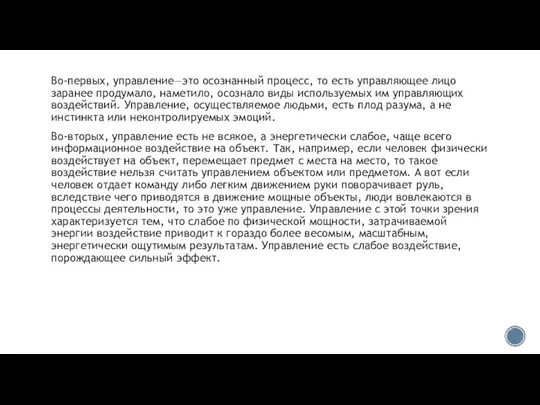 Во-первых, управление—это осознанный процесс, то есть управляющее лицо заранее продумало, наметило, осознало виды используемых им управляющих воздействий. Управление, осуществляемое людьми, есть плод разума, а не инстинкта или неконтролируемых эмоций.

Во-вторых, управление есть не всякое, а энергетически слабое, чаще всего информационное воздействие на объект. Так, например, если человек физически воздействует на объект, перемещает предмет с места на место, то такое воздействие нельзя считать управлением объектом или предметом. А вот если человек отдает команду либо легким движением руки поворачивает руль, вследствие чего приводятся в движение мощные объекты, люди вовлекаются в процессы деятельности, то это уже управление. Управление с этой точки зрения характеризуется тем, что слабое по физической мощности, затрачиваемой энергии воздействие приводит к гораздо более весомым, масштабным, энергетически ощутимым результатам. Управление есть слабое воздействие, порождающее сильный эффект.